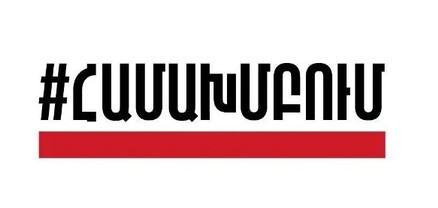 #ՀԱՄԱԽՄԲՈՒՄ